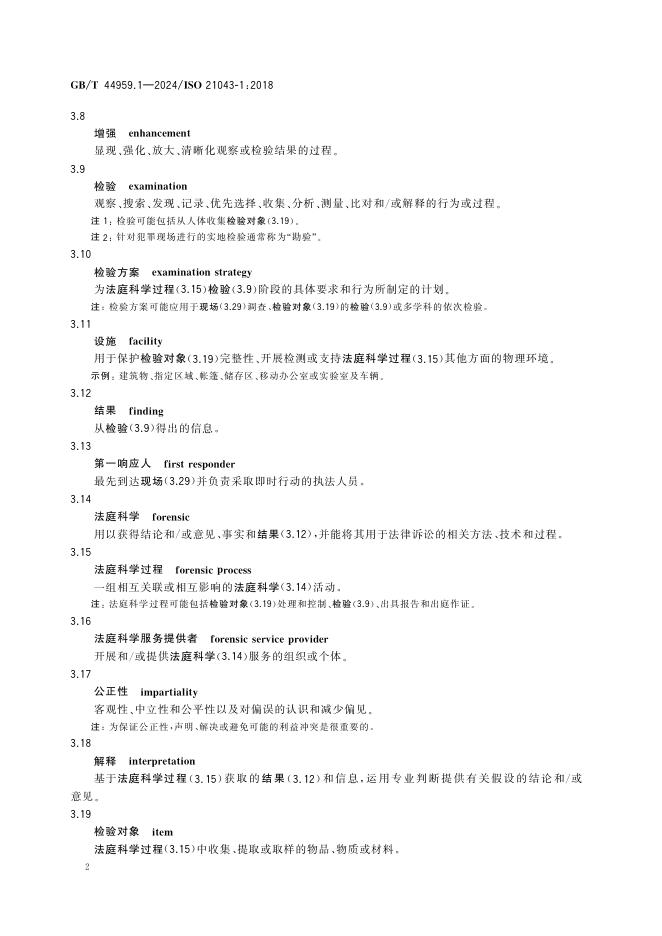 GB/T 44959.1—2024/ISO 21043-1:2018

3.8

增强 enhancement

显现、强化、放大、清晰化观察或检验结果的过程。

3.9

检验 examination

观察、搜索、发现、记录、优先选择、收集、分析、测量、比对和/或解释的行为或过程。

注1:检验可能包括从人体收集检验对象(3.19)。

注2:针对犯罪现场进行的实地检验通常称为“勘验”。

3.10

检验方案 examination strategy

为法庭科学过程(3.15)检验(3.9)阶段的具体要求和行为所制定的计划。

注:检验方案可能应用于现场(3.29)调查、检验对象(3.19)的检验(3.9)或多学科的依次检验。

3.11

设施 facility

用于保护检验对象(3.19)完整性、开展检测或支持法庭科学过程(3.15)其他方面的物理环境。

示例:建筑物、指定区域、帐篷、储存区、移动办公室或实验室及车辆。

3.12

结果 finding

从检验(3.9)得出的信息。

3.13

第一响应人 first responder

最先到达现场(3.29)并负责采取即时行动的执法人员。

3.14

法庭科学 forensic

用以获得结论和/或意见、事实和结果(3.12),并能将其用于法律诉讼的相关方法、技术和过程。

3.15

法庭科学过程 forensic process

一组相互关联或相互影响的法庭科学(3.14)活动。

注:法庭科学过程可能包括检验对象(3.19)处理和控制、检验(3.9)、出具报告和出庭作证。

3.16

法庭科学服务提供者 forensic service provider

开展和/或提供法庭科学(3.14)服务的组织或个体。

3.17

公正性 impartiality

客观性、中立性和公平性以及对偏误的认识和减少偏见。

注:为保证公正性,声明、解决或避免可能的利益冲突是很重要的。

3.18

解释 interpretation

基于法庭科学过程(3.15)获取的结果(3.12)和信息,运用专业判断提供有关假设的结论和/或意见。

3.19

检验对象 item

法庭科学过程(3.15)中收集、提取或取样的物品、物质或材料。

2